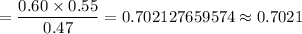 $= \frac{0.60 \times 0.55}{0.47} = 0.702127659574 \approx 0.7021$